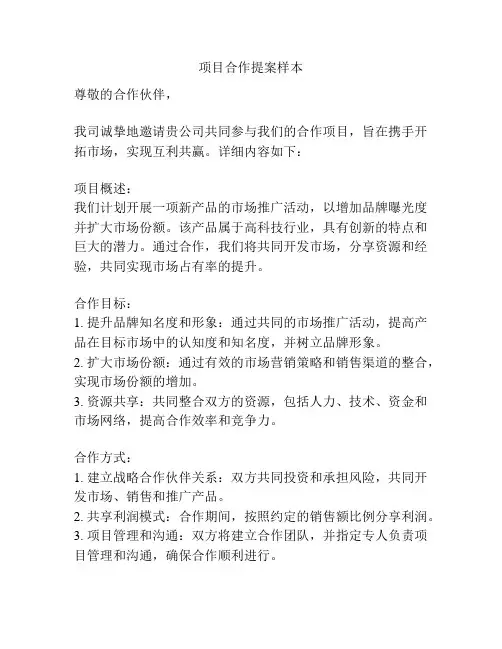 项目合作提案样本

尊敬的合作伙伴，

我司诚挚地邀请贵公司共同参与我们的合作项目，旨在携手开拓市场，实现互利共赢。详细内容如下：

项目概述：
我们计划开展一项新产品的市场推广活动，以增加品牌曝光度并扩大市场份额。该产品属于高科技行业，具有创新的特点和巨大的潜力。通过合作，我们将共同开发市场，分享资源和经验，共同实现市场占有率的提升。

合作目标：
1. 提升品牌知名度和形象：通过共同的市场推广活动，提高产品在目标市场中的认知度和知名度，并树立品牌形象。
2. 扩大市场份额：通过有效的市场营销策略和销售渠道的整合，实现市场份额的增加。
3. 资源共享：共同整合双方的资源，包括人力、技术、资金和市场网络，提高合作效率和竞争力。

合作方式：
1. 建立战略合作伙伴关系：双方共同投资和承担风险，共同开发市场、销售和推广产品。
2. 共享利润模式：合作期间，按照约定的销售额比例分享利润。
3. 项目管理和沟通：双方将建立合作团队，并指定专人负责项目管理和沟通，确保合作顺利进行。